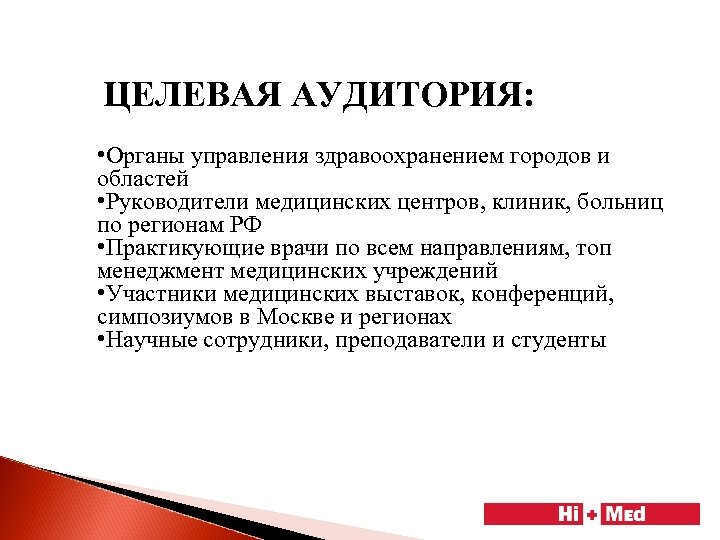 ЦЕЛЕВАЯ АУДИТОРИЯ:

•Органы управления здравоохранением городов и областей
•Руководители медицинских центров, клиник, больниц по регионам РФ
•Практикующие врачи по всем направлениям, топ менеджмент медицинских учреждений
•Участники медицинских выставок, конференций, симпозиумов в Москве и регионах
•Научные сотрудники, преподаватели и студенты

Hi + Med